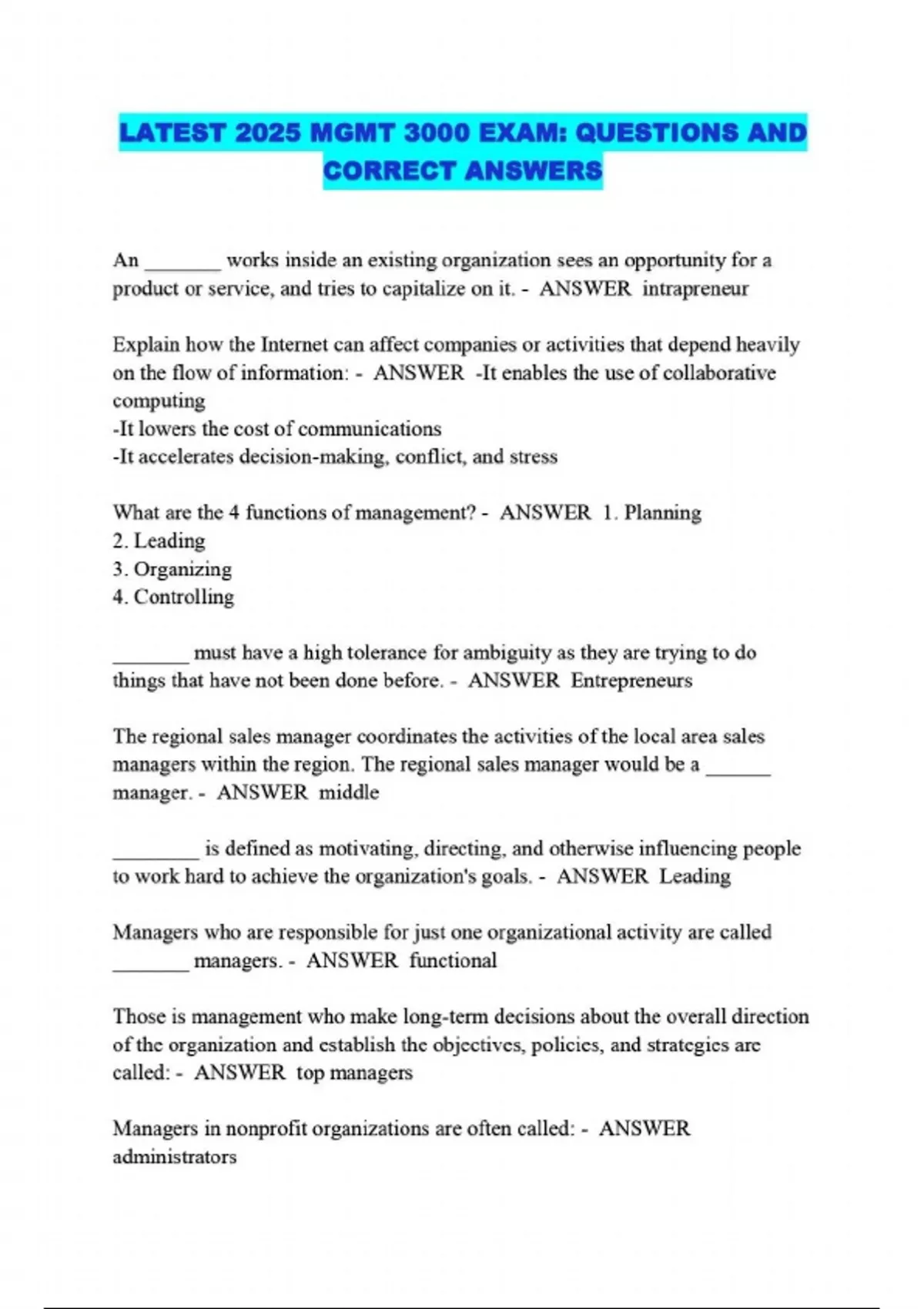 LATEST 2025 MGMT 3000 EXAM: QUESTIONS AND CORRECT ANSWERS

An _______ works inside an existing organization sees an opportunity for a product or service, and tries to capitalize on it. - ANSWER intrapreneur

Explain how the Internet can affect companies or activities that depend heavily on the flow of information: - ANSWER -It enables the use of collaborative computing
-It lowers the cost of communications
-It accelerates decision-making, conflict, and stress

What are the 4 functions of management? - ANSWER 1. Planning
2. Leading
3. Organizing
4. Controlling

_______ must have a high tolerance for ambiguity as they are trying to do things that have not been done before. - ANSWER Entrepreneurs

The regional sales manager coordinates the activities of the local area sales managers within the region. The regional sales manager would be a ______ manager. - ANSWER middle

________ is defined as motivating, directing, and otherwise influencing people to work hard to achieve the organization's goals. - ANSWER Leading

Managers who are responsible for just one organizational activity are called _______ managers. - ANSWER functional

Those is management who make long-term decisions about the overall direction of the organization and establish the objectives, policies, and strategies are called: - ANSWER top managers

Managers in nonprofit organizations are often called: - ANSWER administrators